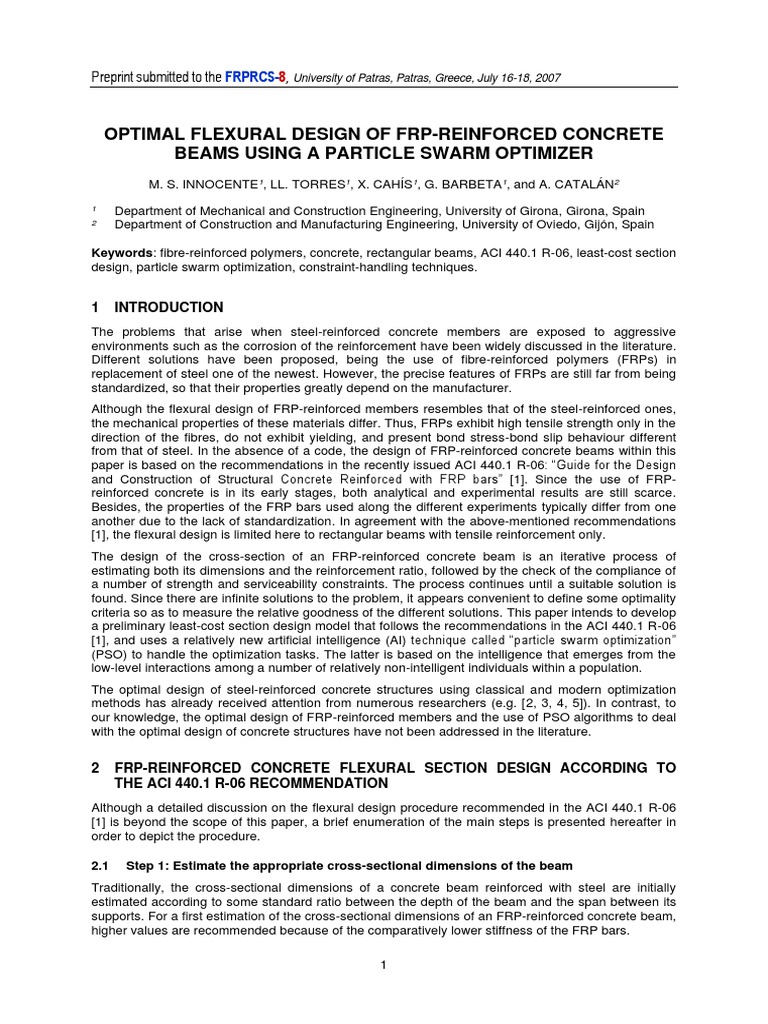 Preprint submitted to the FRPRCS-8, University of Patras, Patras, Greece, July 16-18, 2007

OPTIMAL FLEXURAL DESIGN OF FRP-REINFORCED CONCRETE BEAMS USING A PARTICLE SWARM OPTIMIZER

M. S. INNOCENTE$^1$, LL. TORRES$^1$, X. CAHÍS$^1$, G. BARBETA$^1$, and A. CATALÁN$^2$

$^1$ Department of Mechanical and Construction Engineering, University of Girona, Girona, Spain
$^2$ Department of Construction and Manufacturing Engineering, University of Oviedo, Gijón, Spain

Keywords: fibre-reinforced polymers, concrete, rectangular beams, ACI 440.1 R-06, least-cost section design, particle swarm optimization, constraint-handling techniques.

1 INTRODUCTION

The problems that arise when steel-reinforced concrete members are exposed to aggressive environments such as the corrosion of the reinforcement have been widely discussed in the literature. Different solutions have been proposed, being the use of fibre-reinforced polymers (FRPs) in replacement of steel one of the newest. However, the precise features of FRPs are still far from being standardized, so that their properties greatly depend on the manufacturer.

Although the flexural design of FRP-reinforced members resembles that of the steel-reinforced ones, the mechanical properties of these materials differ. Thus, FRPs exhibit high tensile strength only in the direction of the fibres, do not exhibit yielding, and present bond stress-bond slip behaviour different from that of steel. In the absence of a code, the design of FRP-reinforced concrete beams within this paper is based on the recommendations in the recently issued ACI 440.1 R-06: "Guide for the Design and Construction of Structural Concrete Reinforced with FRP bars" [1]. Since the use of FRP-reinforced concrete is in its early stages, both analytical and experimental results are still scarce. Besides, the properties of the FRP bars used along the different experiments typically differ from one another due to the lack of standardization. In agreement with the above-mentioned recommendations [1], the flexural design is limited here to rectangular beams with tensile reinforcement only.

The design of the cross-section of an FRP-reinforced concrete beam is an iterative process of estimating both its dimensions and the reinforcement ratio, followed by the check of the compliance of a number of strength and serviceability constraints. The process continues until a suitable solution is found. Since there are infinite solutions to the problem, it appears convenient to define some optimality criteria so as to measure the relative goodness of the different solutions. This paper intends to develop a preliminary least-cost section design model that follows the recommendations in the ACI 440.1 R-06 [1], and uses a relatively new artificial intelligence (AI) technique called "particle swarm optimization" (PSO) to handle the optimization tasks. The latter is based on the intelligence that emerges from the low-level interactions among a number of relatively non-intelligent individuals within a population.

The optimal design of steel-reinforced concrete structures using classical and modern optimization methods has already received attention from numerous researchers (e.g. [2, 3, 4, 5]). In contrast, to our knowledge, the optimal design of FRP-reinforced members and the use of PSO algorithms to deal with the optimal design of concrete structures have not been addressed in the literature.

2 FRP-REINFORCED CONCRETE FLEXURAL SECTION DESIGN ACCORDING TO THE ACI 440.1 R-06 RECOMMENDATION

Although a detailed discussion on the flexural design procedure recommended in the ACI 440.1 R-06 [1] is beyond the scope of this paper, a brief enumeration of the main steps is presented hereafter in order to depict the procedure.

2.1 Step 1: Estimate the appropriate cross-sectional dimensions of the beam

Traditionally, the cross-sectional dimensions of a concrete beam reinforced with steel are initially estimated according to some standard ratio between the depth of the beam and the span between its supports. For a first estimation of the cross-sectional dimensions of an FRP-reinforced concrete beam, higher values are recommended because of the comparatively lower stiffness of the FRP bars.

1